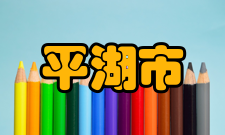 平湖市